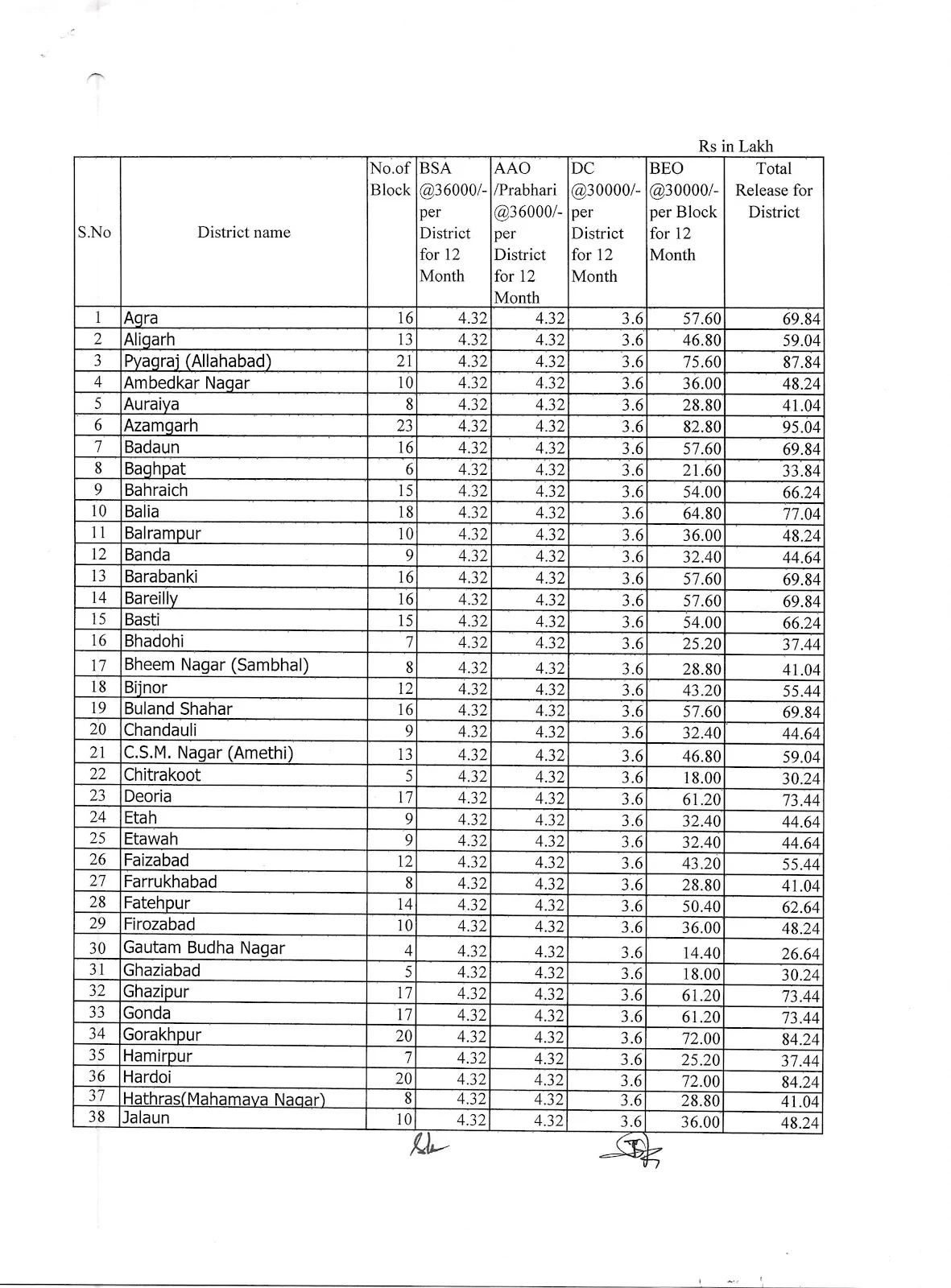 Rs in Lakh

| S.No | District name | No.of Block | BSA @36000/- per District for 12 Month | AAO /Prabhari @36000/- per District for 12 Month | DC @30000/- per District for 12 Month | BEO @30000/- per Block for 12 Month | Total Release for District |
|---|---|---|---|---|---|---|---|
| 1 | Agra | 16 | 4.32 | 4.32 | 3.6 | 57.60 | 69.84 |
| 2 | Aligarh | 13 | 4.32 | 4.32 | 3.6 | 46.80 | 59.04 |
| 3 | Pyagraj (Allahabad) | 21 | 4.32 | 4.32 | 3.6 | 75.60 | 87.84 |
| 4 | Ambedkar Nagar | 10 | 4.32 | 4.32 | 3.6 | 36.00 | 48.24 |
| 5 | Auraiya | 8 | 4.32 | 4.32 | 3.6 | 28.80 | 41.04 |
| 6 | Azamgarh | 23 | 4.32 | 4.32 | 3.6 | 82.80 | 95.04 |
| 7 | Badaun | 16 | 4.32 | 4.32 | 3.6 | 57.60 | 69.84 |
| 8 | Baghpat | 6 | 4.32 | 4.32 | 3.6 | 21.60 | 33.84 |
| 9 | Bahraich | 15 | 4.32 | 4.32 | 3.6 | 54.00 | 66.24 |
| 10 | Balia | 18 | 4.32 | 4.32 | 3.6 | 64.80 | 77.04 |
| 11 | Balrampur | 10 | 4.32 | 4.32 | 3.6 | 36.00 | 48.24 |
| 12 | Banda | 9 | 4.32 | 4.32 | 3.6 | 32.40 | 44.64 |
| 13 | Barabanki | 16 | 4.32 | 4.32 | 3.6 | 57.60 | 69.84 |
| 14 | Bareilly | 16 | 4.32 | 4.32 | 3.6 | 57.60 | 69.84 |
| 15 | Basti | 15 | 4.32 | 4.32 | 3.6 | 54.00 | 66.24 |
| 16 | Bhadohi | 7 | 4.32 | 4.32 | 3.6 | 25.20 | 37.44 |
| 17 | Bheem Nagar (Sambhal) | 8 | 4.32 | 4.32 | 3.6 | 28.80 | 41.04 |
| 18 | Bijnor | 12 | 4.32 | 4.32 | 3.6 | 43.20 | 55.44 |
| 19 | Buland Shahar | 16 | 4.32 | 4.32 | 3.6 | 57.60 | 69.84 |
| 20 | Chandauli | 9 | 4.32 | 4.32 | 3.6 | 32.40 | 44.64 |
| 21 | C.S.M. Nagar (Amethi) | 13 | 4.32 | 4.32 | 3.6 | 46.80 | 59.04 |
| 22 | Chitrakoot | 5 | 4.32 | 4.32 | 3.6 | 18.00 | 30.24 |
| 23 | Deoria | 17 | 4.32 | 4.32 | 3.6 | 61.20 | 73.44 |
| 24 | Etah | 9 | 4.32 | 4.32 | 3.6 | 32.40 | 44.64 |
| 25 | Etawah | 9 | 4.32 | 4.32 | 3.6 | 32.40 | 44.64 |
| 26 | Faizabad | 12 | 4.32 | 4.32 | 3.6 | 43.20 | 55.44 |
| 27 | Farrukhabad | 8 | 4.32 | 4.32 | 3.6 | 28.80 | 41.04 |
| 28 | Fatehpur | 14 | 4.32 | 4.32 | 3.6 | 50.40 | 62.64 |
| 29 | Firozabad | 10 | 4.32 | 4.32 | 3.6 | 36.00 | 48.24 |
| 30 | Gautam Budha Nagar | 4 | 4.32 | 4.32 | 3.6 | 14.40 | 26.64 |
| 31 | Ghaziabad | 5 | 4.32 | 4.32 | 3.6 | 18.00 | 30.24 |
| 32 | Ghazipur | 17 | 4.32 | 4.32 | 3.6 | 61.20 | 73.44 |
| 33 | Gonda | 17 | 4.32 | 4.32 | 3.6 | 61.20 | 73.44 |
| 34 | Gorakhpur | 20 | 4.32 | 4.32 | 3.6 | 72.00 | 84.24 |
| 35 | Hamirpur | 7 | 4.32 | 4.32 | 3.6 | 25.20 | 37.44 |
| 36 | Hardoi | 20 | 4.32 | 4.32 | 3.6 | 72.00 | 84.24 |
| 37 | Hathras(Mahamaya Nagar) | 8 | 4.32 | 4.32 | 3.6 | 28.80 | 41.04 |
| 38 | Jalaun | 10 | 4.32 | 4.32 | 3.6 | 36.00 | 48.24 |